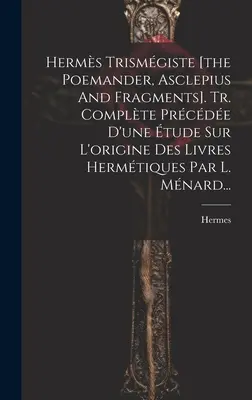 Hermès Trismégiste [the Poemander, Asclepius And Fragments]. Tr. Complète Précédée D'une Étude Sur L'origine Des Livres Hermétiques Par L. Ménard...

Hermes